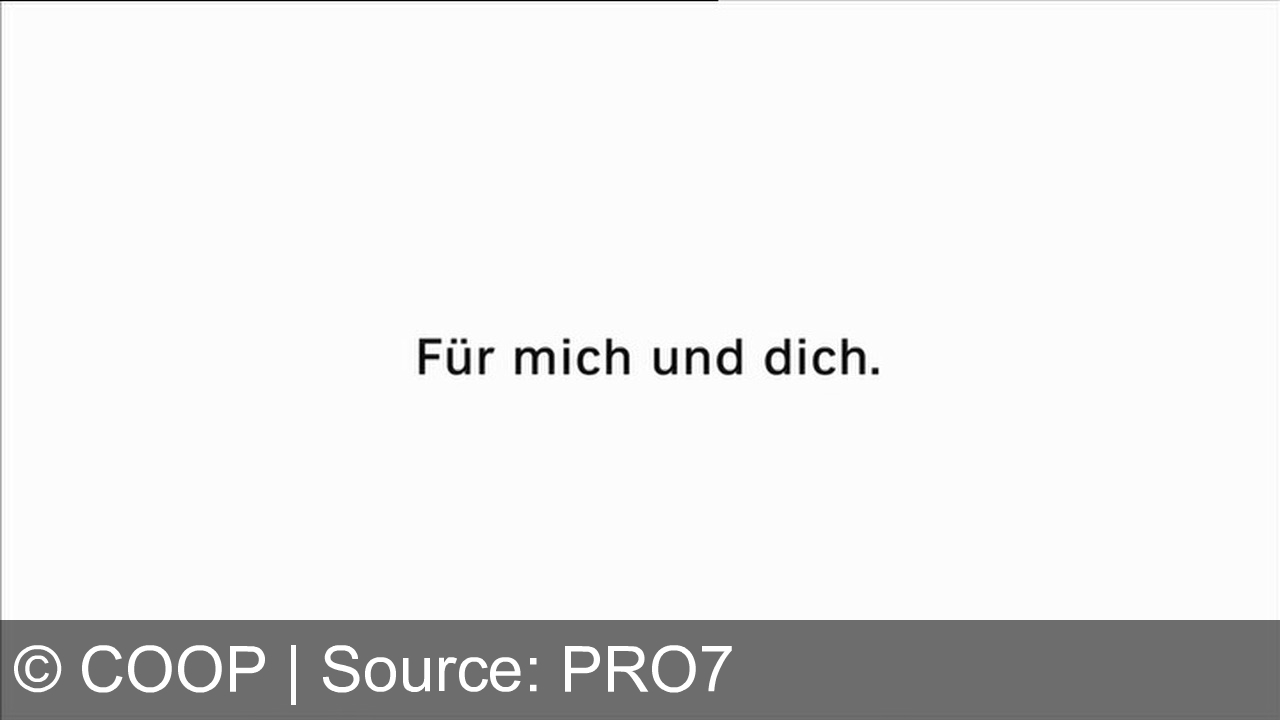 Für mich und dich.

© COOP | Source: PRO7